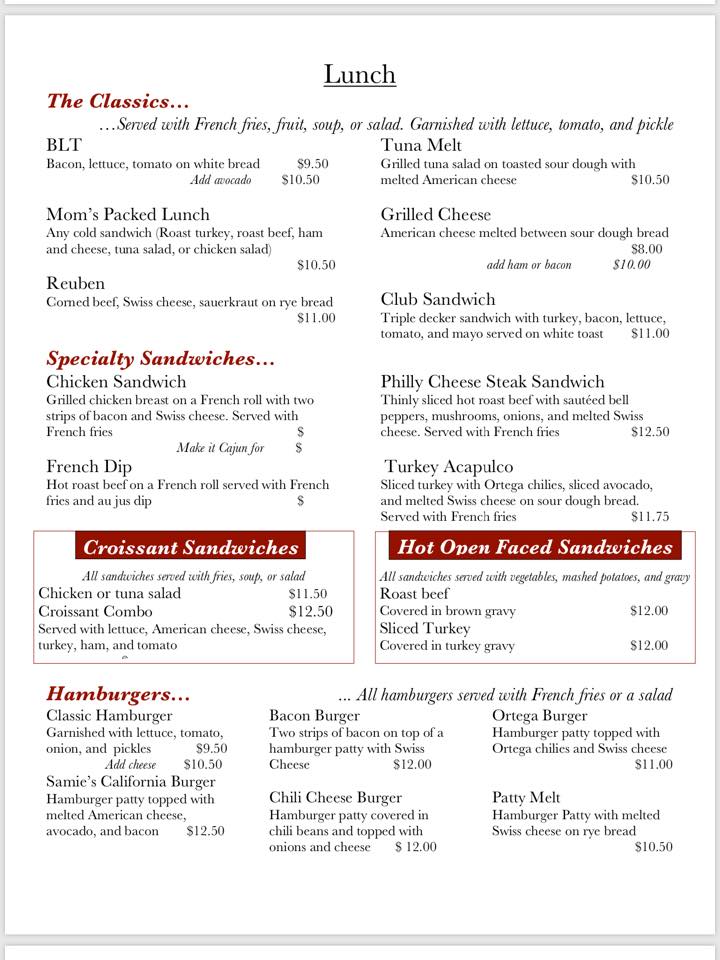 Lunch

The Classics...

...Served with French fries, fruit, soup, or salad. Garnished with lettuce, tomato, and pickle

BLT
Bacon, lettuce, tomato on white bread $9.50
Add avocado $10.50

Mom's Packed Lunch
Any cold sandwich (Roast turkey, roast beef, ham and cheese, tuna salad, or chicken salad)
$10.50

Reuben
Corned beef, Swiss cheese, sauerkraut on rye bread
$11.00

Tuna Melt
Grilled tuna salad on toasted sour dough with melted American cheese $10.50

Grilled Cheese
American cheese melted between sour dough bread
$8.00
add ham or bacon $10.00

Club Sandwich
Triple decker sandwich with turkey, bacon, lettuce, tomato, and mayo served on white toast $11.00

Specialty Sandwiches...

Chicken Sandwich
Grilled chicken breast on a French roll with two strips of bacon and Swiss cheese. Served with French fries $
Make it Cajun for $

French Dip
Hot roast beef on a French roll served with French fries and au jus dip $

Philly Cheese Steak Sandwich
Thinly sliced hot roast beef with sautéed bell peppers, mushrooms, onions, and melted Swiss cheese. Served with French fries $12.50

Turkey Acapulco
Sliced turkey with Ortega chilies, sliced avocado, and melted Swiss cheese on sour dough bread. Served with French fries $11.75

Croissant Sandwiches

All sandwiches served with fries, soup, or salad
Chicken or tuna salad $11.50
Croissant Combo $12.50
Served with lettuce, American cheese, Swiss cheese, turkey, ham, and tomato

Hot Open Faced Sandwiches

All sandwiches served with vegetables, mashed potatoes, and gravy
Roast beef
Covered in brown gravy $12.00
Sliced Turkey
Covered in turkey gravy $12.00

Hamburgers...

... All hamburgers served with French fries or a salad

Classic Hamburger
Garnished with lettuce, tomato, onion, and pickles $9.50
Add cheese $10.50

Samie's California Burger
Hamburger patty topped with melted American cheese, avocado, and bacon $12.50

Bacon Burger
Two strips of bacon on top of a hamburger patty with Swiss Cheese $12.00

Chili Cheese Burger
Hamburger patty covered in chili beans and topped with onions and cheese $ 12.00

Ortega Burger
Hamburger patty topped with Ortega chilies and Swiss cheese
$11.00

Patty Melt
Hamburger Patty with melted Swiss cheese on rye bread
$10.50